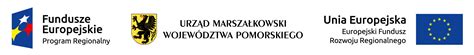 Fundusze Europejskie
Program Regionalny

URZĄD MARSZAŁKOWSKI
WOJEWÓDZTWA POMORSKIEGO

Unia Europejska
Europejski Fundusz
Rozwoju Regionalnego